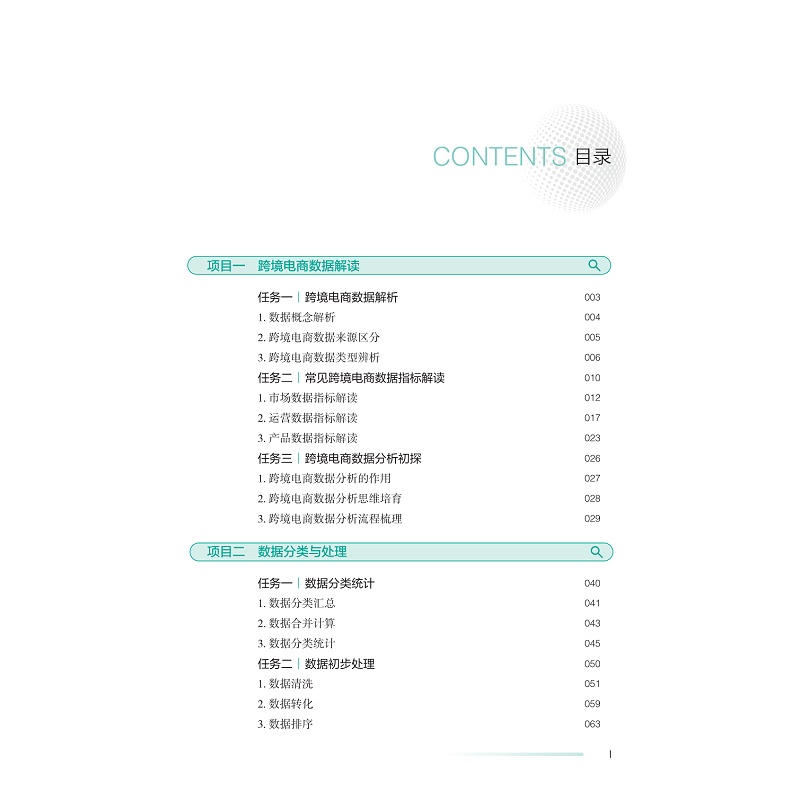 CONTENTS 目录

项目一 跨境电商数据解读

任务一 | 跨境电商数据解析 003
1. 数据概念解析 004
2. 跨境电商数据来源区分 005
3. 跨境电商数据类型辨析 006
任务二 | 常见跨境电商数据指标解读 010
1. 市场数据指标解读 012
2. 运营数据指标解读 017
3. 产品数据指标解读 023
任务三 | 跨境电商数据分析初探 026
1. 跨境电商数据分析的作用 027
2. 跨境电商数据分析思维培育 028
3. 跨境电商数据分析流程梳理 029

项目二 数据分类与处理

任务一 | 数据分类统计 040
1. 数据分类汇总 041
2. 数据合并计算 043
3. 数据分类统计 045
任务二 | 数据初步处理 050
1. 数据清洗 051
2. 数据转化 059
3. 数据排序 063

I